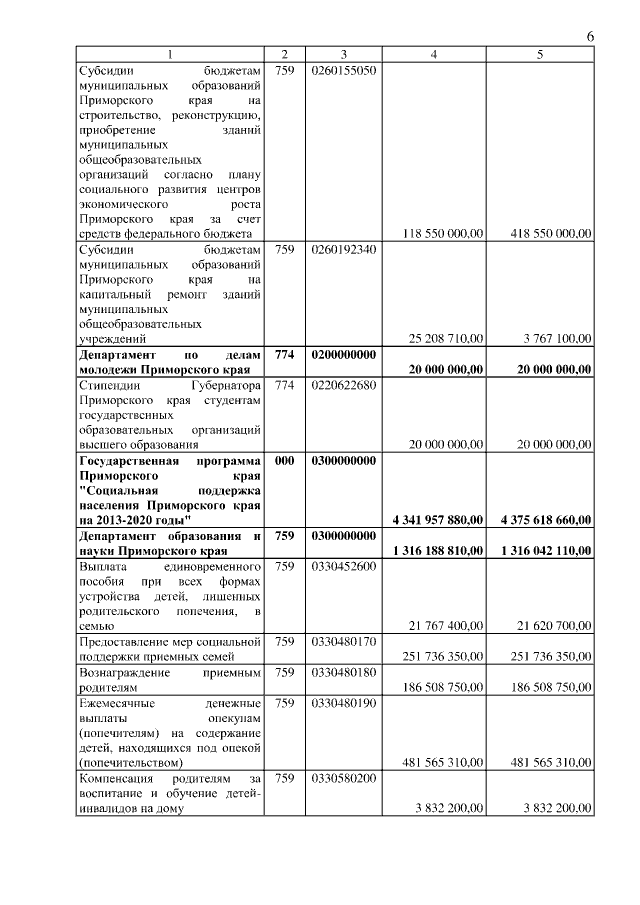 6

| 1 | 2 | 3 | 4 | 5 |
|---|---|---|---|---|
| Субсидии бюджетам муниципальных образований Приморского края на строительство, реконструкцию, приобретение зданий муниципальных общеобразовательных организаций согласно плану социального развития центров экономического роста Приморского края за счет средств федерального бюджета | 759 | 0260155050 | 118 550 000,00 | 418 550 000,00 |
| Субсидии бюджетам муниципальных образований Приморского края на капитальный ремонт зданий муниципальных общеобразовательных учреждений | 759 | 0260192340 | 25 208 710,00 | 3 767 100,00 |
| **Департамент по делам молодежи Приморского края** | **774** | **0200000000** | **20 000 000,00** | **20 000 000,00** |
| Стипендии Губернатора Приморского края студентам государственных образовательных организаций высшего образования | 774 | 0220622680 | 20 000 000,00 | 20 000 000,00 |
| **Государственная программа Приморского края "Социальная поддержка населения Приморского края на 2013-2020 годы"** | **000** | **0300000000** | **4 341 957 880,00** | **4 375 618 660,00** |
| **Департамент образования и науки Приморского края** | **759** | **0300000000** | **1 316 188 810,00** | **1 316 042 110,00** |
| Выплата единовременного пособия при всех формах устройства детей, лишенных родительского попечения, в семью | 759 | 0330452600 | 21 767 400,00 | 21 620 700,00 |
| Предоставление мер социальной поддержки приемных семей | 759 | 0330480170 | 251 736 350,00 | 251 736 350,00 |
| Вознаграждение приемным родителям | 759 | 0330480180 | 186 508 750,00 | 186 508 750,00 |
| Ежемесячные денежные выплаты опекунам (попечителям) на содержание детей, находящихся под опекой (попечительством) | 759 | 0330480190 | 481 565 310,00 | 481 565 310,00 |
| Компенсация родителям за воспитание и обучение детей-инвалидов на дому | 759 | 0330580200 | 3 832 200,00 | 3 832 200,00 |